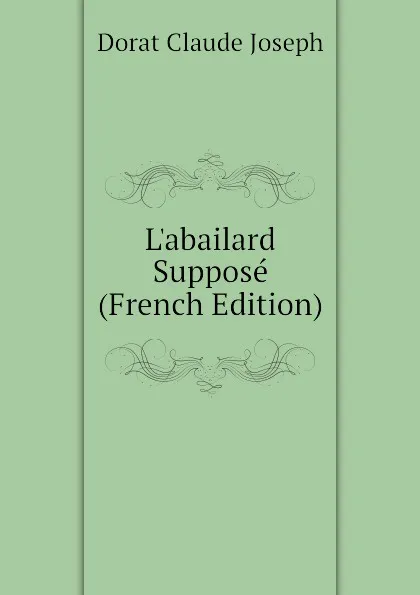 Dorat Claude Joseph

L'abailard Supposé (French Edition)